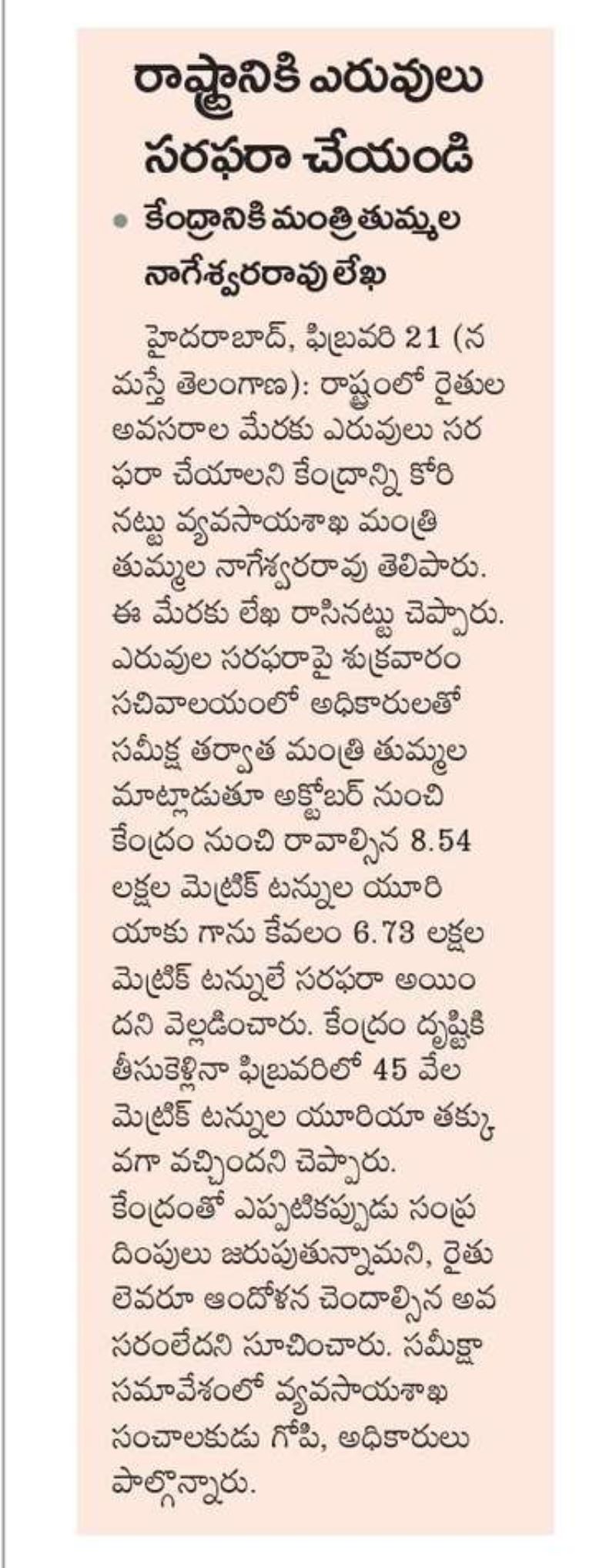 రాష్ట్రానికి ఎరువులు సరఫరా చేయండి

• కేంద్రానికి మంత్రి తుమ్మల నాగేశ్వరరావు లేఖ

హైదరాబాద్, ఫిబ్రవరి 21 (నమస్తే తెలంగాణ): రాష్ట్రంలో రైతుల అవసరాల మేరకు ఎరువులు సరఫరా చేయాలని కేంద్రాన్ని కోరినట్టు వ్యవసాయశాఖ మంత్రి తుమ్మల నాగేశ్వరరావు తెలిపారు. ఈ మేరకు లేఖ రాసినట్టు చెప్పారు. ఎరువుల సరఫరాపై శుక్రవారం సచివాలయంలో అధికారులతో సమీక్ష తర్వాత మంత్రి తుమ్మల మాట్లాడుతూ అక్టోబర్ నుంచి కేంద్రం నుంచి రావాల్సిన 8.54 లక్షల మెట్రిక్ టన్నుల యూరియాకు గాను కేవలం 6.73 లక్షల మెట్రిక్ టన్నులే సరఫరా అయిందని వెల్లడించారు. కేంద్రం దృష్టికి తీసుకెళ్లినా ఫిబ్రవరిలో 45 వేల మెట్రిక్ టన్నుల యూరియా తక్కువగా వచ్చిందని చెప్పారు. కేంద్రంతో ఎప్పటికప్పుడు సంప్రదింపులు జరుపుతున్నామని, రైతులెవరూ ఆందోళన చెందాల్సిన అవసరంలేదని సూచించారు. సమీక్షా సమావేశంలో వ్యవసాయశాఖ సంచాలకుడు గోపి, అధికారులు పాల్గొన్నారు.